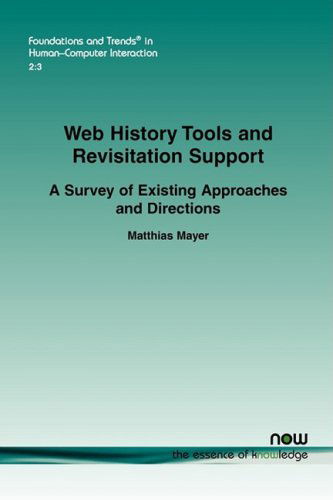 Foundations and Trends® in
Human–Computer Interaction
2:3

Web History Tools and Revisitation Support

A Survey of Existing Approaches and Directions

Matthias Mayer

now
the essence of knowledge